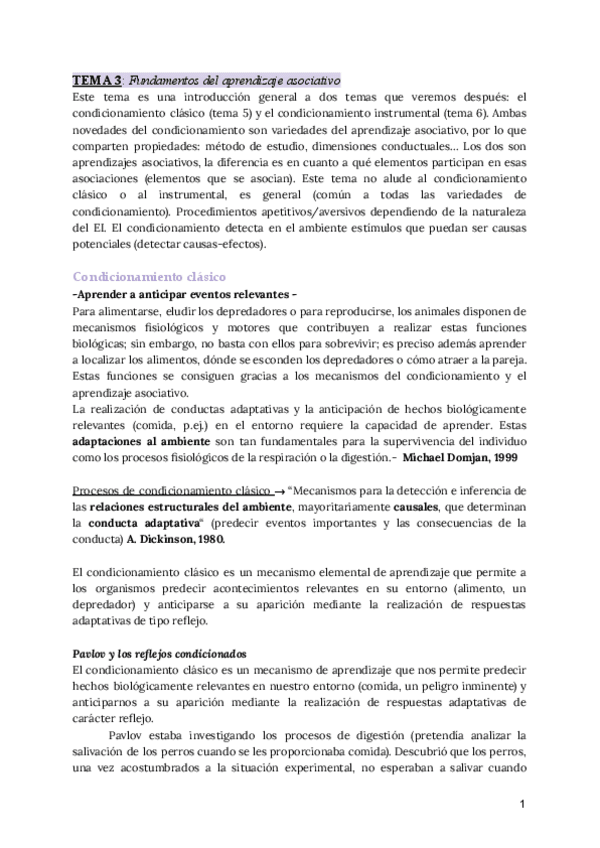 TEMA 3: Fundamentos del aprendizaje asociativo
Este tema es una introducción general a dos temas que veremos después: el condicionamiento clásico (tema 5) y el condicionamiento instrumental (tema 6). Ambas novedades del condicionamiento son variedades del aprendizaje asociativo, por lo que comparten propiedades: método de estudio, dimensiones conductuales… Los dos son aprendizajes asociativos, la diferencia es en cuanto a qué elementos participan en esas asociaciones (elementos que se asocian). Este tema no alude al condicionamiento clásico o al instrumental, es general (común a todas las variedades de condicionamiento). Procedimientos apetitivos/aversivos dependiendo de la naturaleza del EI. El condicionamiento detecta en el ambiente estímulos que puedan ser causas potenciales (detectar causas-efectos).

Condicionamiento clásico
-Aprender a anticipar eventos relevantes -
Para alimentarse, eludir los depredadores o para reproducirse, los animales disponen de mecanismos fisiológicos y motores que contribuyen a realizar estas funciones biológicas; sin embargo, no basta con ellos para sobrevivir; es preciso además aprender a localizar los alimentos, dónde se esconden los depredadores o cómo atraer a la pareja. Estas funciones se consiguen gracias a los mecanismos del condicionamiento y el aprendizaje asociativo.
La realización de conductas adaptativas y la anticipación de hechos biológicamente relevantes (comida, p.ej.) en el entorno requiere la capacidad de aprender. Estas adaptaciones al ambiente son tan fundamentales para la supervivencia del individuo como los procesos fisiológicos de la respiración o la digestión.- Michael Domjan, 1999

Procesos de condicionamiento clásico → "Mecanismos para la detección e inferencia de las relaciones estructurales del ambiente, mayoritariamente causales, que determinan la conducta adaptativa" (predecir eventos importantes y las consecuencias de la conducta) A. Dickinson, 1980.

El condicionamiento clásico es un mecanismo elemental de aprendizaje que permite a los organismos predecir acontecimientos relevantes en su entorno (alimento, un depredador) y anticiparse a su aparición mediante la realización de respuestas adaptativas de tipo reflejo.

Pavlov y los reflejos condicionados
El condicionamiento clásico es un mecanismo de aprendizaje que nos permite predecir hechos biológicamente relevantes en nuestro entorno (comida, un peligro inminente) y anticiparnos a su aparición mediante la realización de respuestas adaptativas de carácter reflejo.
Pavlov estaba investigando los procesos de digestión (pretendía analizar la salivación de los perros cuando se les proporcionaba comida). Descubrió que los perros, una vez acostumbrados a la situación experimental, no esperaban a salivar cuando

1